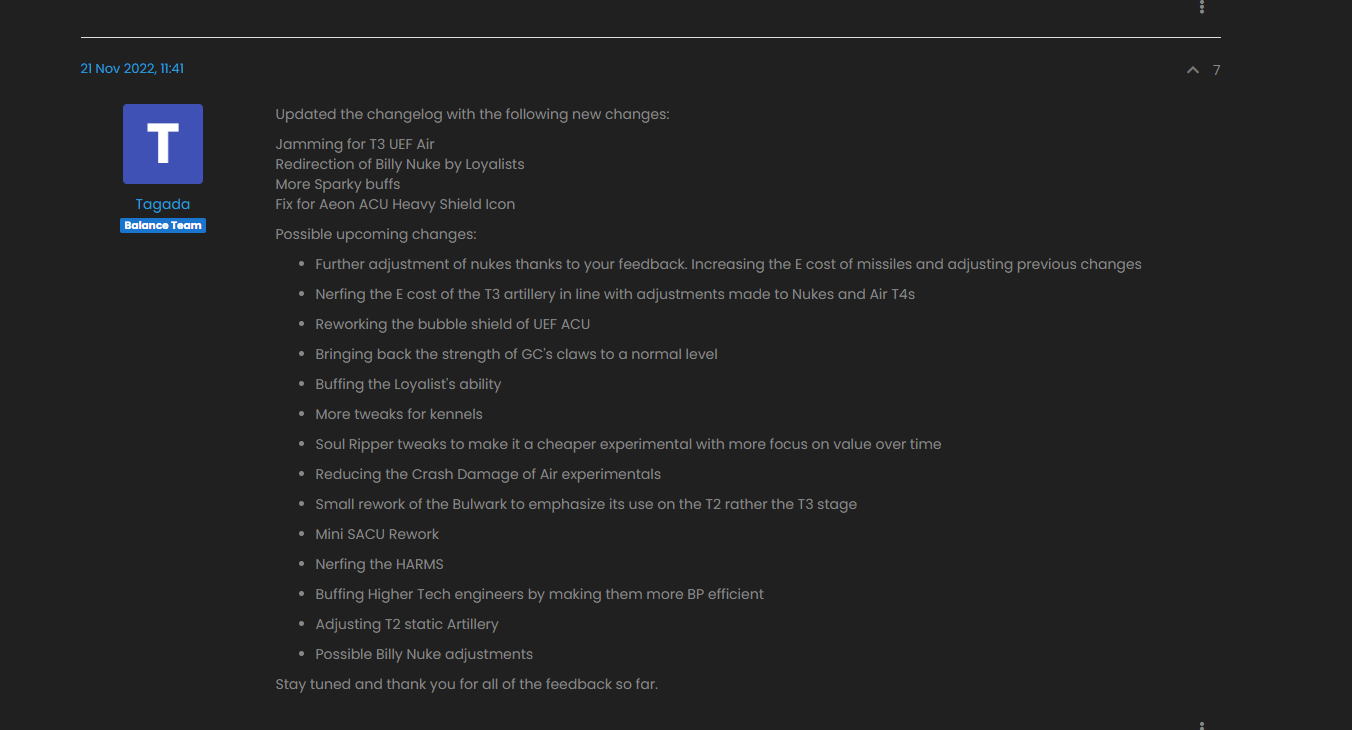 21 Nov 2022, 11:41

7

T

Tagada

Balance Team

Updated the changelog with the following new changes:

Jamming for T3 UEF Air
Redirection of Billy Nuke by Loyalists
More Sparky buffs
Fix for Aeon ACU Heavy Shield Icon

Possible upcoming changes:

- Further adjustment of nukes thanks to your feedback. Increasing the E cost of missiles and adjusting previous changes
- Nerfing the E cost of the T3 artillery in line with adjustments made to Nukes and Air T4s
- Reworking the bubble shield of UEF ACU
- Bringing back the strength of GC's claws to a normal level
- Buffing the Loyalist's ability
- More tweaks for kennels
- Soul Ripper tweaks to make it a cheaper experimental with more focus on value over time
- Reducing the Crash Damage of Air experimentals
- Small rework of the Bulwark to emphasize its use on the T2 rather the T3 stage
- Mini SACU Rework
- Nerfing the HARMS
- Buffing Higher Tech engineers by making them more BP efficient
- Adjusting T2 static Artillery
- Possible Billy Nuke adjustments

Stay tuned and thank you for all of the feedback so far.